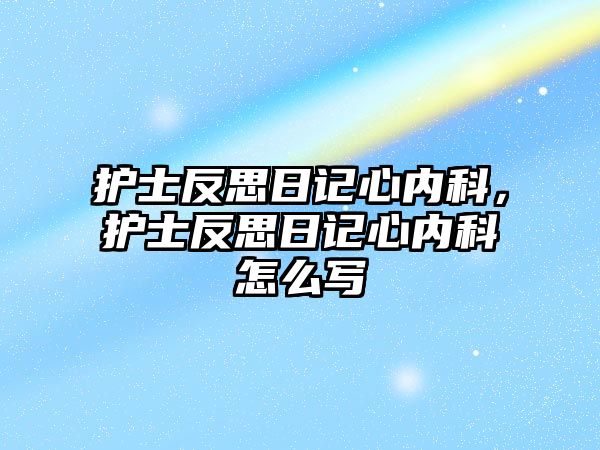 护士反思日记心内科，护士反思日记心内科怎么写